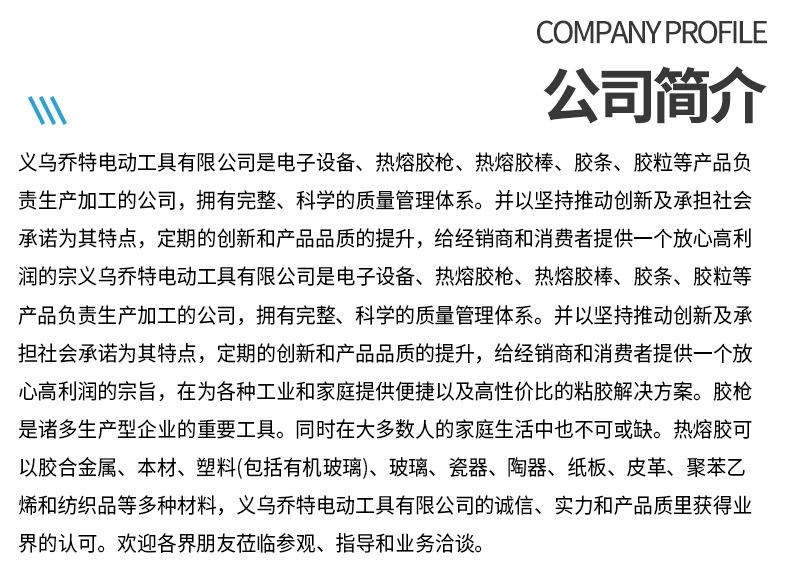 COMPANY PROFILE
公司简介

义乌乔特电动工具有限公司是电子设备、热熔胶枪、热熔胶棒、胶条、胶粒等产品负责生产加工的公司，拥有完整、科学的质量管理体系。并以坚持推动创新及承担社会承诺为其特点，定期的创新和产品品质的提升，给经销商和消费者提供一个放心高利润的宗义乌乔特电动工具有限公司是电子设备、热熔胶枪、热熔胶棒、胶条、胶粒等产品负责生产加工的公司，拥有完整、科学的质量管理体系。并以坚持推动创新及承担社会承诺为其特点，定期的创新和产品品质的提升，给经销商和消费者提供一个放心高利润的宗旨，在为各种工业和家庭提供便捷以及高性价比的粘胶解决方案。胶枪是诸多生产型企业的重要工具。同时在大多数人的家庭生活中也不可或缺。热熔胶可以胶合金属、本材、塑料(包括有机玻璃)、玻璃、瓷器、陶器、纸板、皮革、聚苯乙烯和纺织品等多种材料，义乌乔特电动工具有限公司的诚信、实力和产品质里获得业界的认可。欢迎各界朋友莅临参观、指导和业务洽谈。